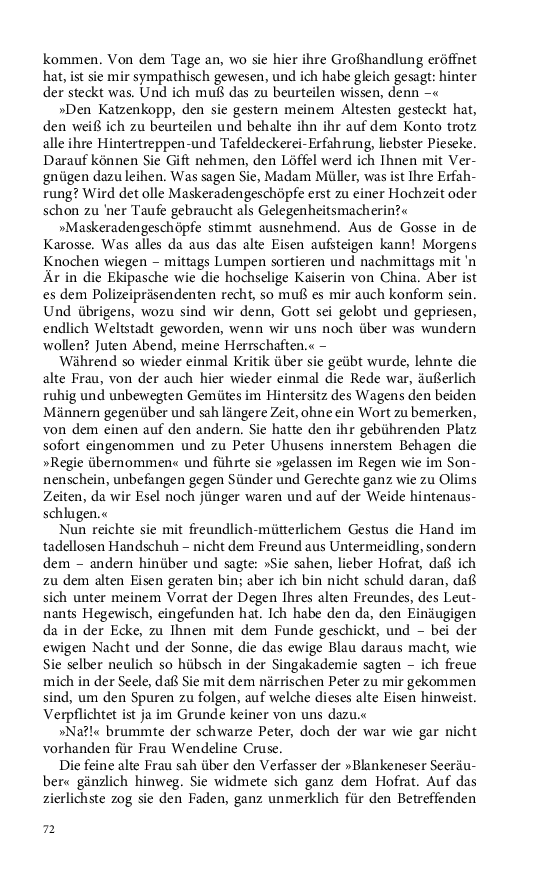 kommen. Von dem Tage an, wo sie hier ihre Großhandlung eröffnet hat, ist sie mir sympathisch gewesen, und ich habe gleich gesagt: hinter der steckt was. Und ich muß das zu beurteilen wissen, denn –«

»Den Katzenkopp, den sie gestern meinem Altesten gesteckt hat, den weiß ich zu beurteilen und behalte ihn ihr auf dem Konto trotz alle ihre Hintertreppen-und Tafeldeckerei-Erfahrung, liebster Pieseke. Darauf können Sie Gift nehmen, den Löffel werd ich Ihnen mit Vergnügen dazu leihen. Was sagen Sie, Madam Müller, was ist Ihre Erfahrung? Wird det olle Maskeradengeschöpfe erst zu einer Hochzeit oder schon zu 'ner Taufe gebraucht als Gelegenheitsmacherin?«

»Maskeradengeschöpfe stimmt ausnehmend. Aus de Gosse in de Karosse. Was alles da aus das alte Eisen aufsteigen kann! Morgens Knochen wiegen – mittags Lumpen sortieren und nachmittags mit 'n Är in die Ekipasche wie die hochselige Kaiserin von China. Aber ist es dem Polizeipräsendenten recht, so muß es mir auch konform sein. Und übrigens, wozu sind wir denn, Gott sei gelobt und gepriesen, endlich Weltstadt geworden, wenn wir uns noch über was wundern wollen? Juten Abend, meine Herrschaften.« –

Während so wieder einmal Kritik über sie geübt wurde, lehnte die alte Frau, von der auch hier wieder einmal die Rede war, äußerlich ruhig und unbewegten Gemütes im Hintersitz des Wagens den beiden Männern gegenüber und sah längere Zeit, ohne ein Wort zu bemerken, von dem einen auf den andern. Sie hatte den ihr gebührenden Platz sofort eingenommen und zu Peter Uhusens innerstem Behagen die »Regie übernommen« und führte sie »gelassen im Regen wie im Sonnenschein, unbefangen gegen Sünder und Gerechte ganz wie zu Olims Zeiten, da wir Esel noch jünger waren und auf der Weide hintenausschlugen.«

Nun reichte sie mit freundlich-mütterlichem Gestus die Hand im tadellosen Handschuh – nicht dem Freund aus Untermeidling, sondern dem – andern hinüber und sagte: »Sie sahen, lieber Hofrat, daß ich zu dem alten Eisen geraten bin; aber ich bin nicht schuld daran, daß sich unter meinem Vorrat der Degen Ihres alten Freundes, des Leutnants Hegewisch, eingefunden hat. Ich habe den da, den Einäugigen da in der Ecke, zu Ihnen mit dem Funde geschickt, und – bei der ewigen Nacht und der Sonne, die das ewige Blau daraus macht, wie Sie selber neulich so hübsch in der Singakademie sagten – ich freue mich in der Seele, daß Sie mit dem närrischen Peter zu mir gekommen sind, um den Spuren zu folgen, auf welche dieses alte Eisen hinweist. Verpflichtet ist ja im Grunde keiner von uns dazu.«

»Na?!« brummte der schwarze Peter, doch der war wie gar nicht vorhanden für Frau Wendeline Cruse.

Die feine alte Frau sah über den Verfasser der »Blankeneser Seeräuber« gänzlich hinweg. Sie widmete sich ganz dem Hofrat. Auf das zierlichste zog sie den Faden, ganz unmerklich für den Betreffenden

72